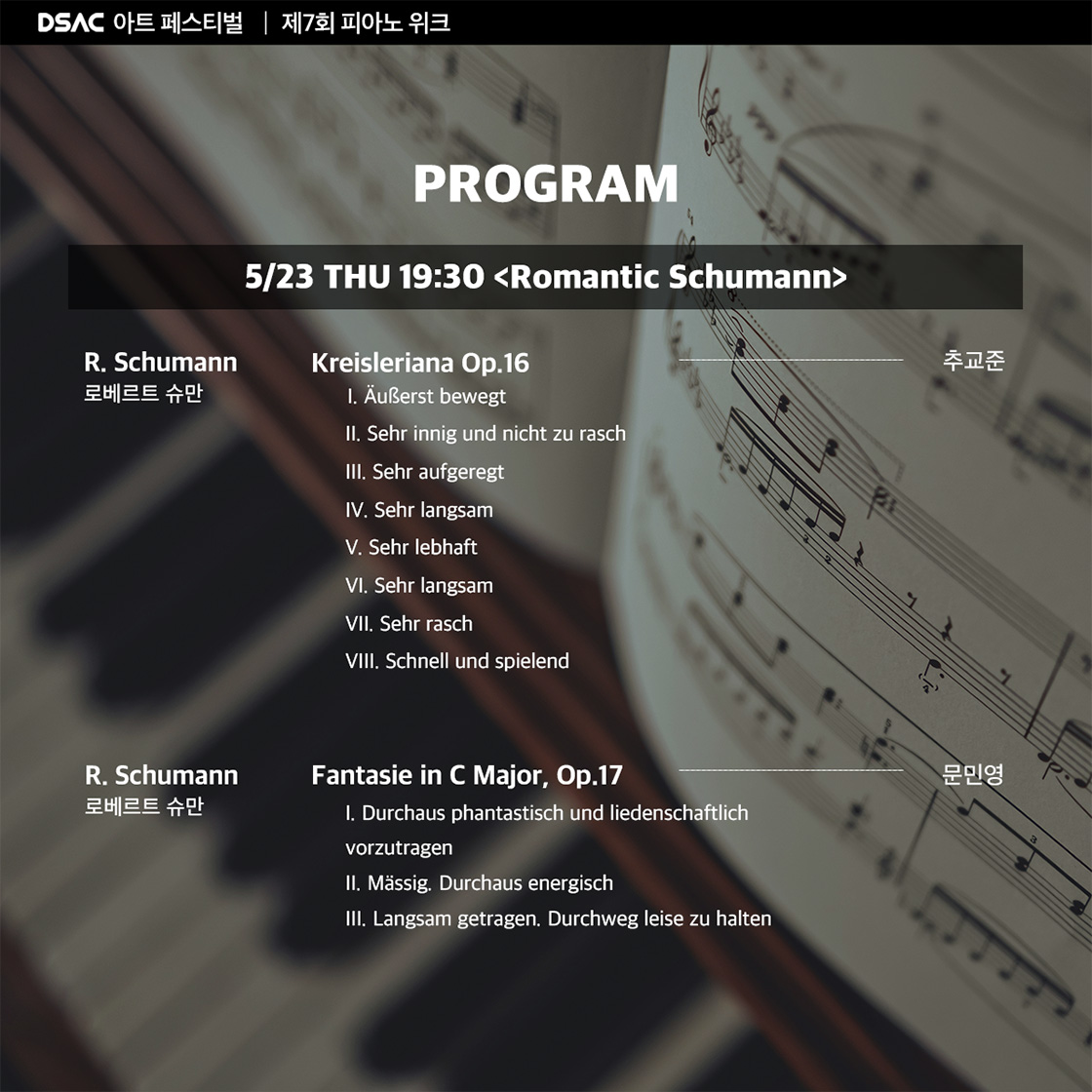 DSAC 아트 페스티벌 | 제7회 피아노 위크

PROGRAM

5/23 THU 19:30 <Romantic Schumann>

R. Schumann
로베르트 슈만

Kreisleriana Op.16
추교준
I. Äußerst bewegt
II. Sehr innig und nicht zu rasch
III. Sehr aufgeregt
IV. Sehr langsam
V. Sehr lebhaft
VI. Sehr langsam
VII. Sehr rasch
VIII. Schnell und spielend

R. Schumann
로베르트 슈만

Fantasie in C Major, Op.17
문민영
I. Durchaus phantastisch und liedenschaftlich vorzutragen
II. Mässig. Durchaus energisch
III. Langsam getragen. Durchweg leise zu halten